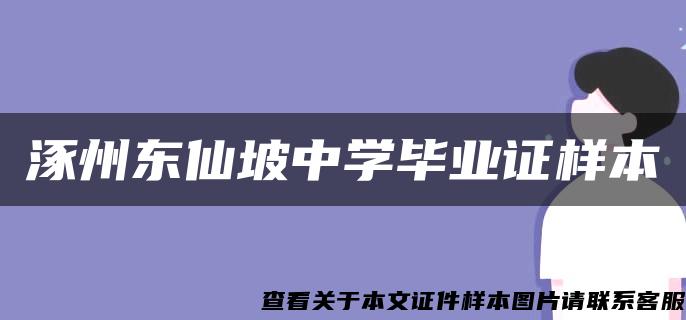 涿州东仙坡中学毕业证样本

查看关于本文证件样本图片请联系客服